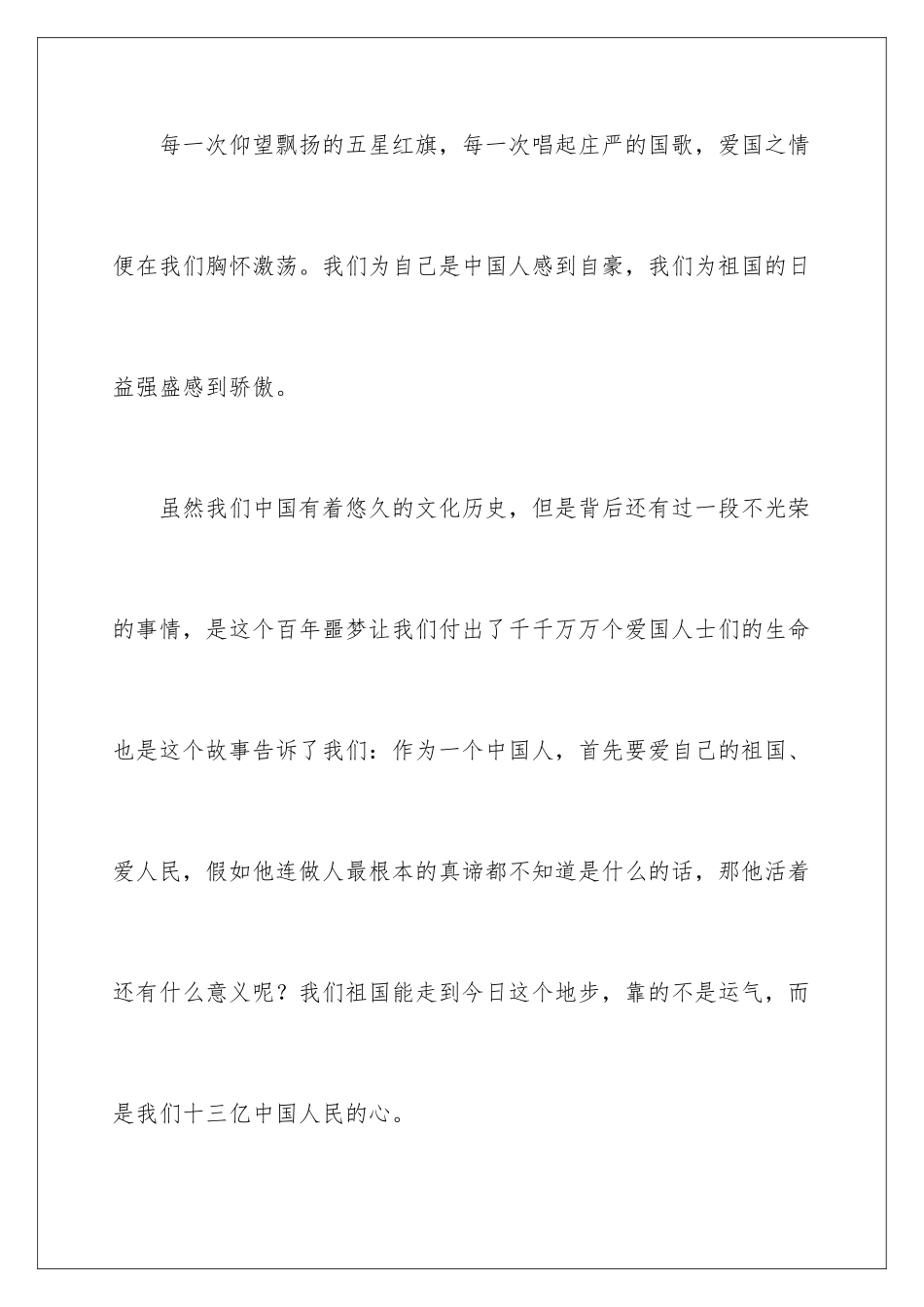 每一次仰望飘扬的五星红旗，每一次唱起庄严的国歌，爱国之情便在我们胸怀激荡。我们为自己是中国人感到自豪，我们为祖国的日益强盛感到骄傲。

虽然我们中国有着悠久的文化历史，但是背后还有过一段不光荣的事情，是这个百年噩梦让我们付出了千千万万个爱国人士们的生命也是这个故事告诉了我们：作为一个中国人，首先要爱自己的祖国、爱人民，假如他连做人最根本的真谛都不知道是什么的话，那他活着还有什么意义呢？我们祖国能走到今日这个地步，靠的不是运气，而是我们十三亿中国人民的心。